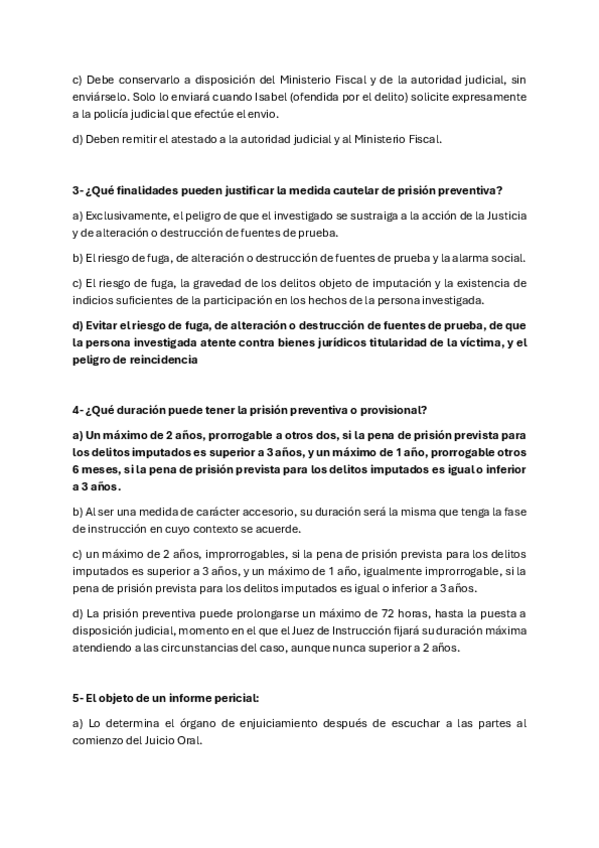 c) Debe conservarlo a disposición del Ministerio Fiscal y de la autoridad judicial, sin enviárselo. Solo lo enviará cuando Isabel (ofendida por el delito) solicite expresamente a la policía judicial que efectúe el envio.

d) Deben remitir el atestado a la autoridad judicial y al Ministerio Fiscal.

3- ¿Qué finalidades pueden justificar la medida cautelar de prisión preventiva?

a) Exclusivamente, el peligro de que el investigado se sustraiga a la acción de la Justicia y de alteración o destrucción de fuentes de prueba.

b) El riesgo de fuga, de alteración o destrucción de fuentes de prueba y la alarma social.

c) El riesgo de fuga, la gravedad de los delitos objeto de imputación y la existencia de indicios suficientes de la participación en los hechos de la persona investigada.

d) Evitar el riesgo de fuga, de alteración o destrucción de fuentes de prueba, de que la persona investigada atente contra bienes jurídicos titularidad de la víctima, y el peligro de reincidencia

4- ¿Qué duración puede tener la prisión preventiva o provisional?

a) Un máximo de 2 años, prorrogable a otros dos, si la pena de prisión prevista para los delitos imputados es superior a 3 años, y un máximo de 1 año, prorrogable otros 6 meses, si la pena de prisión prevista para los delitos imputados es igual o inferior a 3 años.

b) Al ser una medida de carácter accesorio, su duración será la misma que tenga la fase de instrucción en cuyo contexto se acuerde.

c) un máximo de 2 años, improrrogables, si la pena de prisión prevista para los delitos imputados es superior a 3 años, y un máximo de 1 año, igualmente improrrogable, si la pena de prisión prevista para los delitos imputados es igual o inferior a 3 años.

d) La prisión preventiva puede prolongarse un máximo de 72 horas, hasta la puesta a disposición judicial, momento en el que el Juez de Instrucción fijará su duración máxima atendiendo a las circunstancias del caso, aunque nunca superior a 2 años.

5- El objeto de un informe pericial:

a) Lo determina el órgano de enjuiciamiento después de escuchar a las partes al comienzo del Juicio Oral.